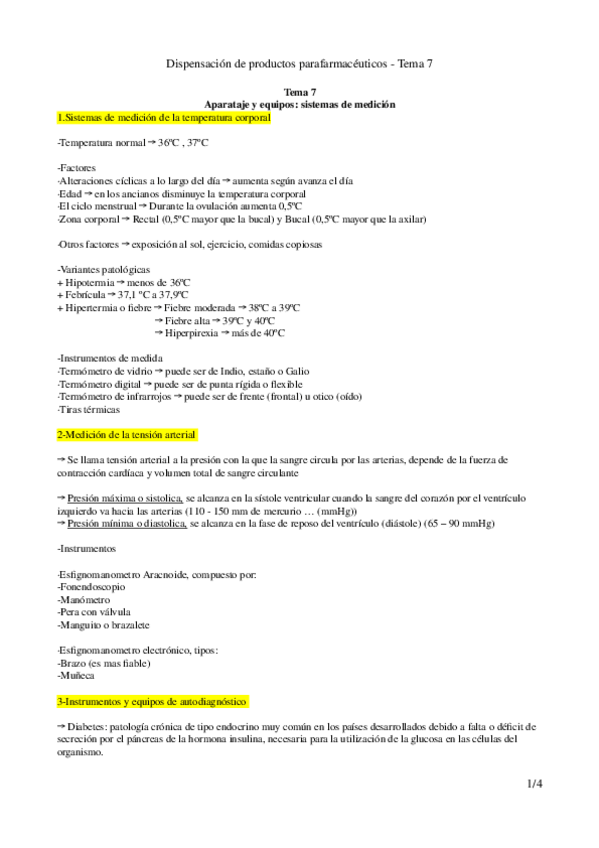 Dispensación de productos parafarmacéuticos - Tema 7

Tema 7
Aparataje y equipos: sistemas de medición
1.Sistemas de medición de la temperatura corporal

-Temperatura normal → 36ºC , 37ºC

-Factores
·Alteraciones cíclicas a lo largo del día → aumenta según avanza el día
·Edad → en los ancianos disminuye la temperatura corporal
·El ciclo menstrual → Durante la ovulación aumenta 0,5ºC
·Zona corporal → Rectal (0,5ºC mayor que la bucal) y Bucal (0,5ºC mayor que la axilar)

·Otros factores → exposición al sol, ejercicio, comidas copiosas

-Variantes patológicas
+ Hipotermia → menos de 36ºC
+ Febrícula → 37,1 ºC a 37,9ºC
+ Hipertermia o fiebre → Fiebre moderada → 38ºC a 39ºC
→ Fiebre alta → 39ºC y 40ºC
→ Hiperpirexia → más de 40ºC

-Instrumentos de medida
·Termómetro de vidrio → puede ser de Indio, estaño o Galio
·Termómetro digital → puede ser de punta rígida o flexible
·Termómetro de infrarrojos → puede ser de frente (frontal) u otico (oído)
·Tiras térmicas

2-Medición de la tensión arterial

→ Se llama tensión arterial a la presión con la que la sangre circula por las arterias, depende de la fuerza de contracción cardíaca y volumen total de sangre circulante

→ Presión máxima o sistolica, se alcanza en la sístole ventricular cuando la sangre del corazón por el ventrículo izquierdo va hacia las arterias (110 - 150 mm de mercurio … (mmHg))
→ Presión mínima o diastolica, se alcanza en la fase de reposo del ventrículo (diástole) (65 – 90 mmHg)

-Instrumentos

·Esfignomanometro Aracnoide, compuesto por:
-Fonendoscopio
-Manómetro
-Pera con válvula
-Manguito o brazalete

·Esfignomanometro electrónico, tipos:
-Brazo (es mas fiable)
-Muñeca

3-Instrumentos y equipos de autodiagnóstico

→ Diabetes: patología crónica de tipo endocrino muy común en los países desarrollados debido a falta o déficit de secreción por el páncreas de la hormona insulina, necesaria para la utilización de la glucosa en las células del organismo.

1/4